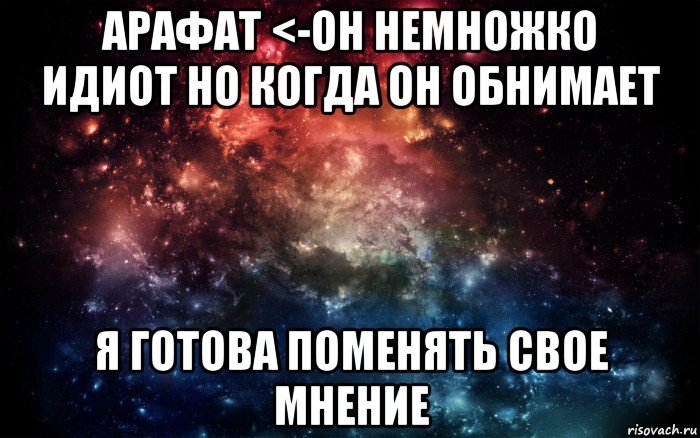 АРАФАТ <-ОН НЕМНОЖКО ИДИОТ НО КОГДА ОН ОБНИМАЕТ

Я ГОТОВА ПОМЕНЯТЬ СВОЕ МНЕНИЕ

risovach.ru